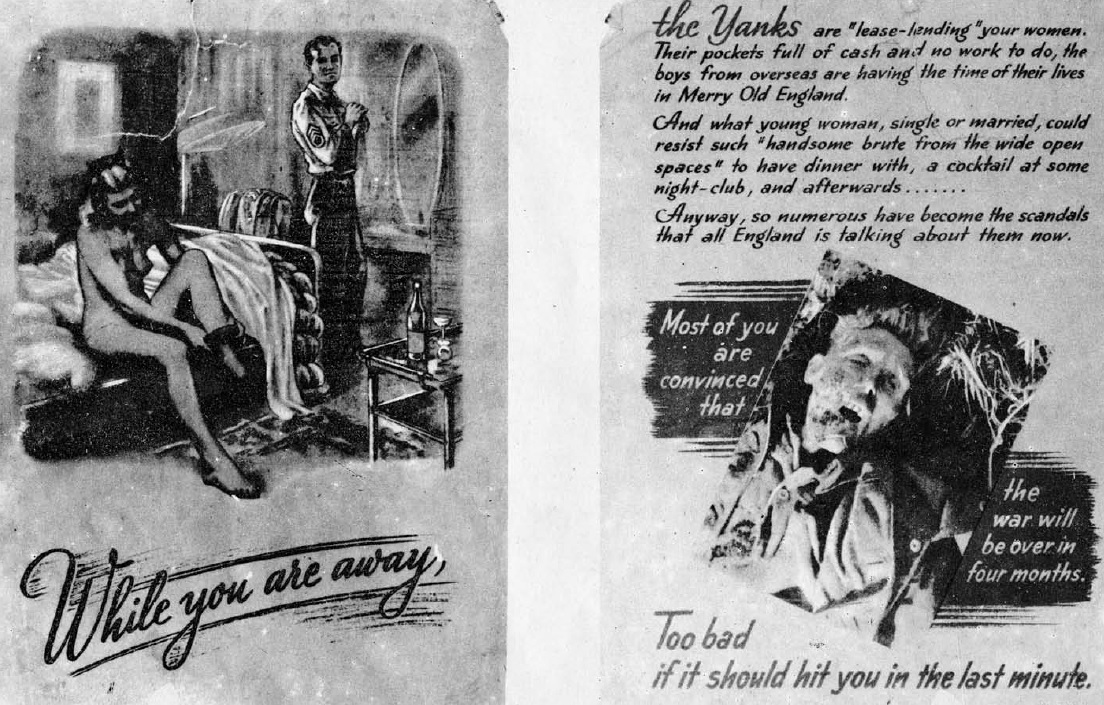 While you are away,

the Yanks are "lease-lending" your women. Their pockets full of cash and no work to do, the boys from overseas are having the time of their lives in Merry Old England.

And what young woman, single or married, could resist such "handsome brute from the wide open spaces" to have dinner with, a cocktail at some night-club, and afterwards.......

Anyway, so numerous have become the scandals that all England is talking about them now.

Most of you are convinced that

the war will be over in four months.

Too bad if it should hit you in the last minute.